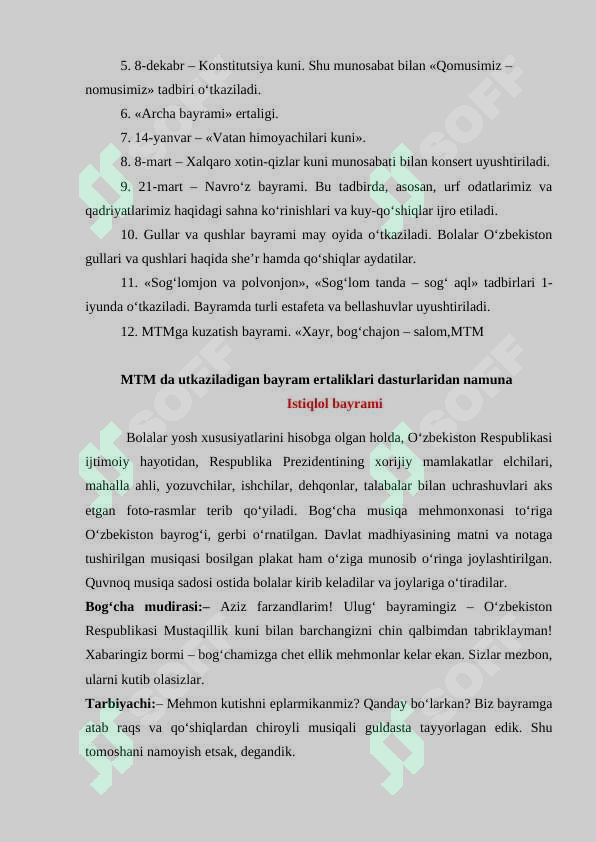 5. 8-dekabr – Konstitutsiya kuni. Shu munosabat bilan «Qomusimiz – nomusimiz» tadbiri o‘tkaziladi.

6. «Archa bayrami» ertaligi.

7. 14-yanvar – «Vatan himoyachilari kuni».

8. 8-mart – Xalqaro xotin-qizlar kuni munosabati bilan konsert uyushtiriladi.

9. 21-mart – Navro‘z bayrami. Bu tadbirda, asosan, urf odatlarimiz va qadriyatlarimiz haqidagi sahna ko‘rinishlari va kuy-qo‘shiqlar ijro etiladi.

10. Gullar va qushlar bayrami may oyida o‘tkaziladi. Bolalar O‘zbekiston gullari va qushlari haqida she’r hamda qo‘shiqlar aydatilar.

11. «Sog‘lomjon va polvonjon», «Sog‘lom tanda – sog‘ aql» tadbirlari 1-iyunda o‘tkaziladi. Bayramda turli estafeta va bellashuvlar uyushtiriladi.

12. MTMga kuzatish bayrami. «Xayr, bog‘chajon – salom,MTM

MTM da utkaziladigan bayram ertaliklari dasturlaridan namuna

Istiqlol bayrami

Bolalar yosh xususiyatlarini hisobga olgan holda, O‘zbekiston Respublikasi ijtimoiy hayotidan, Respublika Prezidentining xorijiy mamlakatlar elchilari, mahalla ahli, yozuvchilar, ishchilar, dehqonlar, talabalar bilan uchrashuvlari aks etgan foto-rasmlar terib qo‘yiladi. Bog‘cha musiqa mehmonxonasi to‘riga O‘zbekiston bayrog‘i, gerbi o‘rnatilgan. Davlat madhiyasining matni va notaga tushirilgan musiqasi bosilgan plakat ham o‘ziga munosib o‘ringa joylashtirilgan. Quvnoq musiqa sadosi ostida bolalar kirib keladilar va joylariga o‘tiradilar.

Bog‘cha mudirasi:– Aziz farzandlarim! Ulug‘ bayramingiz – O‘zbekiston Respublikasi Mustaqillik kuni bilan barchangizni chin qalbimdan tabriklayman! Xabaringiz bormi – bog‘chamizga chet ellik mehmonlar kelar ekan. Sizlar mezbon, ularni kutib olasizlar.

Tarbiyachi:– Mehmon kutishni eplarmikanmiz? Qanday bo‘larkan? Biz bayramga atab raqs va qo‘shiqlardan chiroyli musiqali guldasta tayyorlagan edik. Shu tomoshani namoyish etsak, degandik.